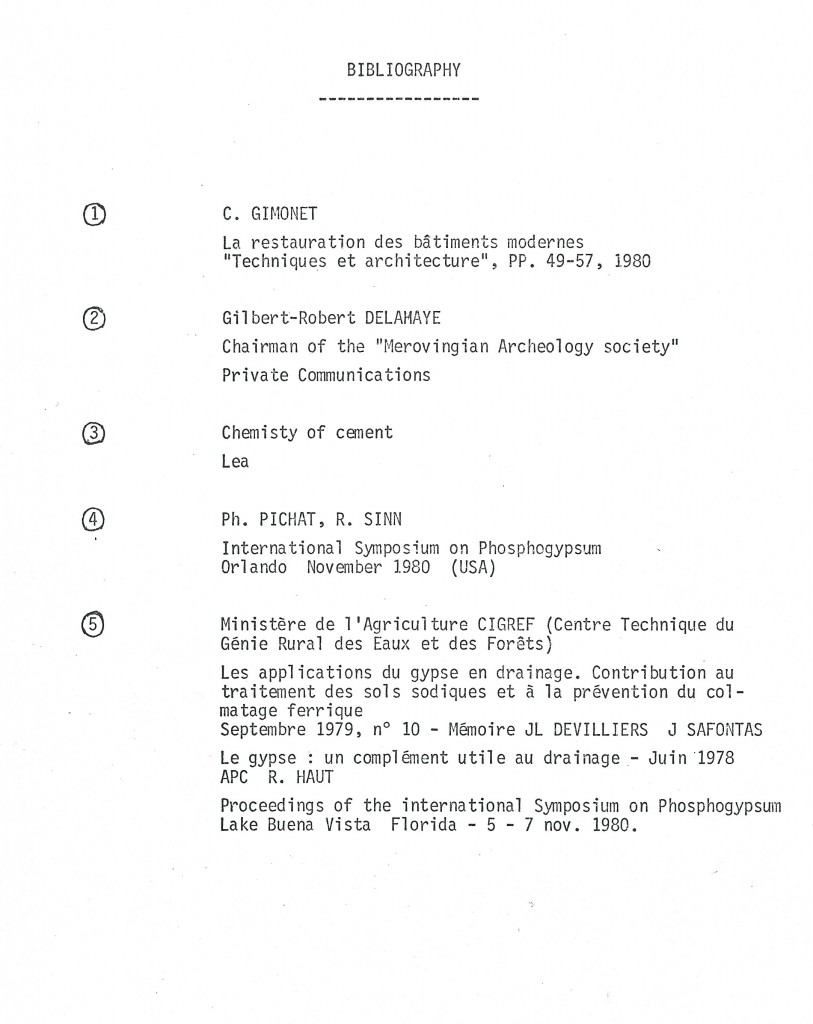 BIBLIOGRAPHY

-----------------

①

C. GIMONET

La restauration des bâtiments modernes
"Techniques et architecture", PP. 49-57, 1980

②

Gilbert-Robert DELAHAYE

Chairman of the "Merovingian Archeology society"

Private Communications

③

Chemisty of cement

Lea

④

Ph. PICHAT, R. SINN

International Symposium on Phosphogypsum
Orlando November 1980 (USA)

⑤

Ministère de l'Agriculture CIGREF (Centre Technique du Génie Rural des Eaux et des Forêts)

Les applications du gypse en drainage. Contribution au traitement des sols sodiques et à la prévention du colmatage ferrique
Septembre 1979, n° 10 - Mémoire JL DEVILLIERS J SAFONTAS

Le gypse : un complément utile au drainage - Juin 1978
APC R. HAUT

Proceedings of the international Symposium on Phosphogypsum
Lake Buena Vista Florida - 5 - 7 nov. 1980.